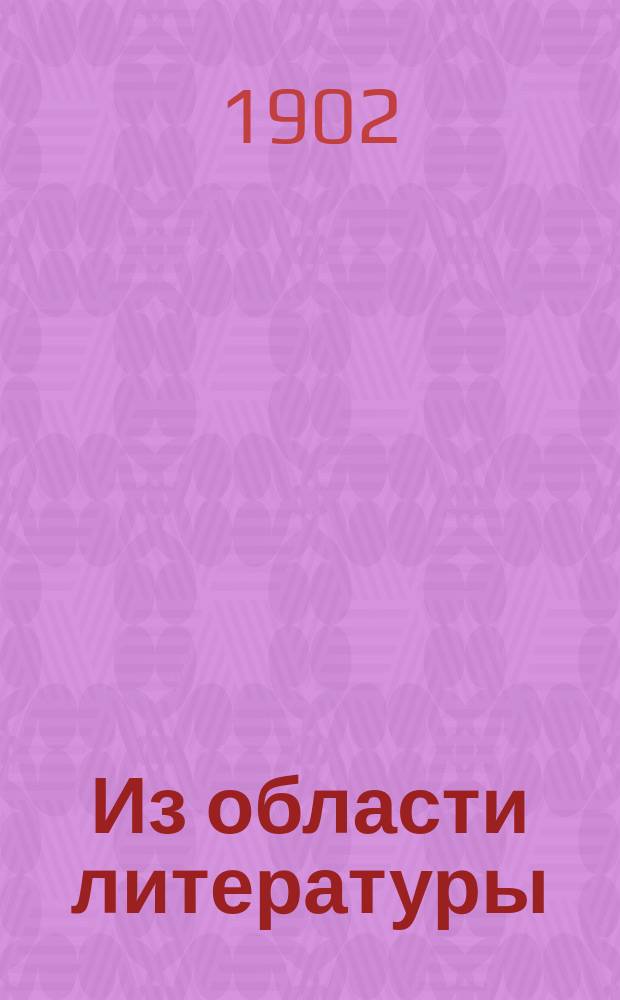 1902

Из области литературы